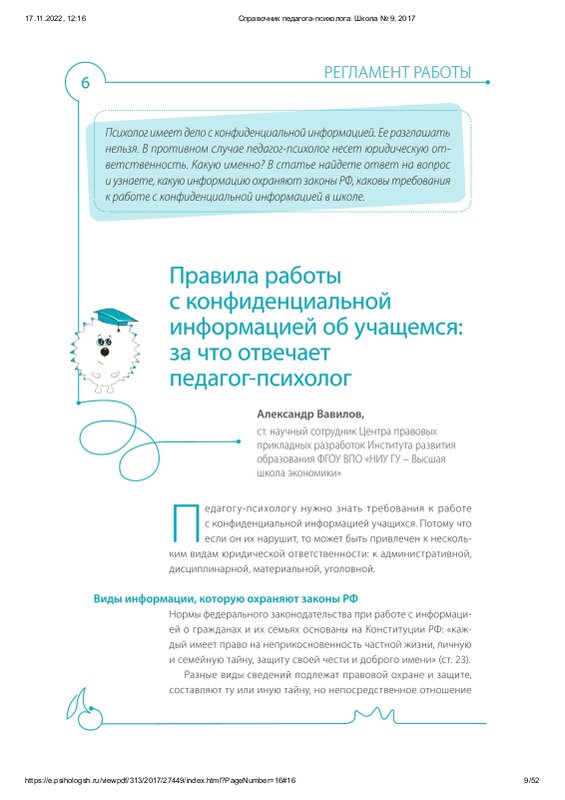 17.11.2022, 12:16 Справочник педагога-психолога. Школа № 9, 2017

6

РЕГЛАМЕНТ РАБОТЫ

Психолог имеет дело с конфиденциальной информацией. Ее разглашать нельзя. В противном случае педагог-психолог несет юридическую ответственность. Какую именно? В статье найдете ответ на вопрос и узнаете, какую информацию охраняют законы РФ, каковы требования к работе с конфиденциальной информацией в школе.

Правила работы с конфиденциальной информацией об учащемся: за что отвечает педагог-психолог

Александр Вавилов,
ст. научный сотрудник Центра правовых прикладных разработок Института развития образования ФГОУ ВПО «НИУ ГУ – Высшая школа экономики»

Педагогу-психологу нужно знать требования к работе с конфиденциальной информацией учащихся. Потому что если он их нарушит, то может быть привлечен к нескольким видам юридической ответственности: к административной, дисциплинарной, материальной, уголовной.

Виды информации, которую охраняют законы РФ

Нормы федерального законодательства при работе с информацией о гражданах и их семьях основаны на Конституции РФ: «каждый имеет право на неприкосновенность частной жизни, личную и семейную тайну, защиту своей чести и доброго имени» (ст. 23).

Разные виды сведений подлежат правовой охране и защите, составляют ту или иную тайну, но непосредственное отношение

https://e.psihologsh.ru/viewpdf/313/2017/27449/index.html?PageNumber=16#16 9/52